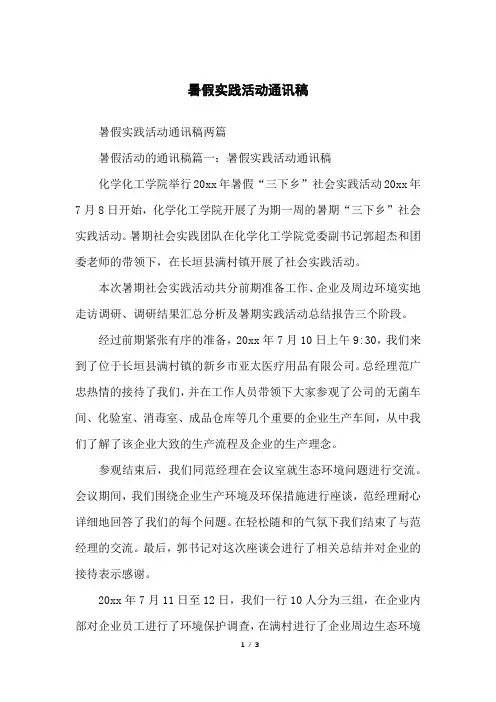 暑假实践活动通讯稿

暑假实践活动通讯稿两篇

暑假活动的通讯稿篇一：暑假实践活动通讯稿

化学化工学院举行20xx年暑假“三下乡”社会实践活动20xx年7月8日开始，化学化工学院开展了为期一周的暑期“三下乡”社会实践活动。暑期社会实践团队在化学化工学院党委副书记郭超杰和团委老师的带领下，在长垣县满村镇开展了社会实践活动。

本次暑期社会实践活动共分前期准备工作、企业及周边环境实地走访调研、调研结果汇总分析及暑期实践活动总结报告三个阶段。

经过前期紧张有序的准备，20xx年7月10日上午9:30，我们来到了位于长垣县满村镇的新乡市亚太医疗用品有限公司。总经理范广忠热情的接待了我们，并在工作人员带领下大家参观了公司的无菌车间、化验室、消毒室、成品仓库等几个重要的企业生产车间，从中我们了解了该企业大致的生产流程及企业的生产理念。

参观结束后，我们同范经理在会议室就生态环境问题进行交流。会议期间，我们围绕企业生产环境及环保措施进行座谈，范经理耐心详细地回答了我们的每个问题。在轻松随和的气氛下我们结束了与范经理的交流。最后，郭书记对这次座谈会进行了相关总结并对企业的接待表示感谢。

20xx年7月11日至12日，我们一行10人分为三组，在企业内部对企业员工进行了环境保护调查，在满村进行了企业周边生态环境

1 / 3